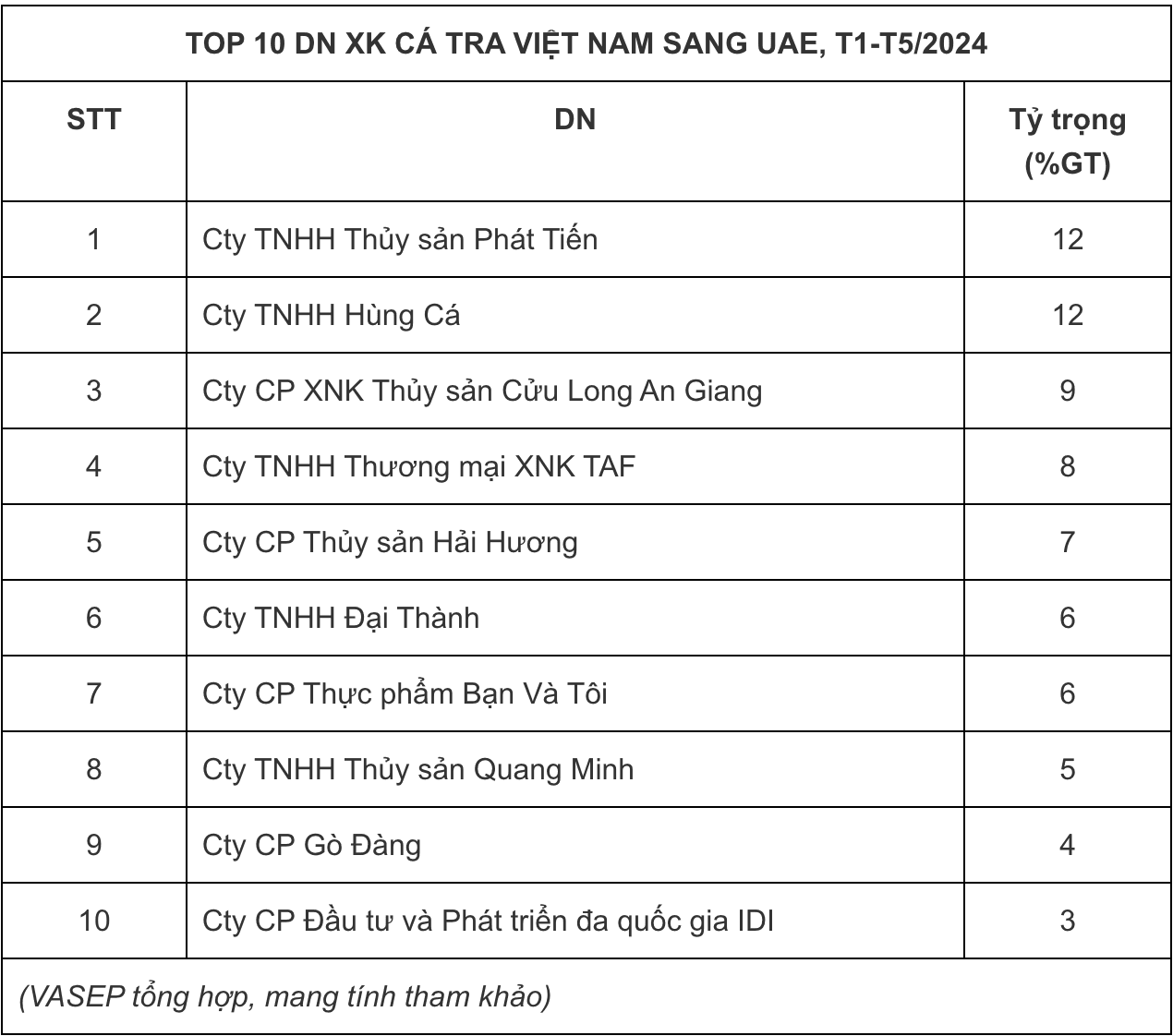 TOP 10 DN XK CÁ TRA VIỆT NAM SANG UAE, T1-T5/2024

| STT | DN | Tỷ trọng (%GT) |
|---|---|---|
| 1 | Cty TNHH Thủy sản Phát Tiến | 12 |
| 2 | Cty TNHH Hùng Cá | 12 |
| 3 | Cty CP XNK Thủy sản Cửu Long An Giang | 9 |
| 4 | Cty TNHH Thương mại XNK TAF | 8 |
| 5 | Cty CP Thủy sản Hải Hương | 7 |
| 6 | Cty TNHH Đại Thành | 6 |
| 7 | Cty CP Thực phẩm Bạn Và Tôi | 6 |
| 8 | Cty TNHH Thủy sản Quang Minh | 5 |
| 9 | Cty CP Gò Đàng | 4 |
| 10 | Cty CP Đầu tư và Phát triển đa quốc gia IDI | 3 |

(VASEP tổng hợp, mang tính tham khảo)